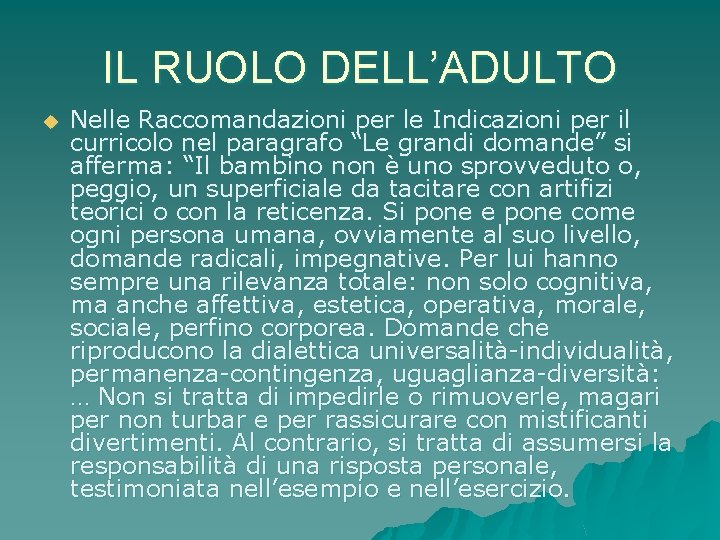 IL RUOLO DELL’ADULTO

Nelle Raccomandazioni per le Indicazioni per il curricolo nel paragrafo “Le grandi domande” si afferma: “Il bambino non è uno sprovveduto o, peggio, un superficiale da tacitare con artifizi teorici o con la reticenza. Si pone e pone come ogni persona umana, ovviamente al suo livello, domande radicali, impegnative. Per lui hanno sempre una rilevanza totale: non solo cognitiva, ma anche affettiva, estetica, operativa, morale, sociale, perfino corporea. Domande che riproducono la dialettica universalità-individualità, permanenza-contingenza, uguaglianza-diversità: … Non si tratta di impedirle o rimuoverle, magari per non turbar e per rassicurare con mistificanti divertimenti. Al contrario, si tratta di assumersi la responsabilità di una risposta personale, testimoniata nell’esempio e nell’esercizio.